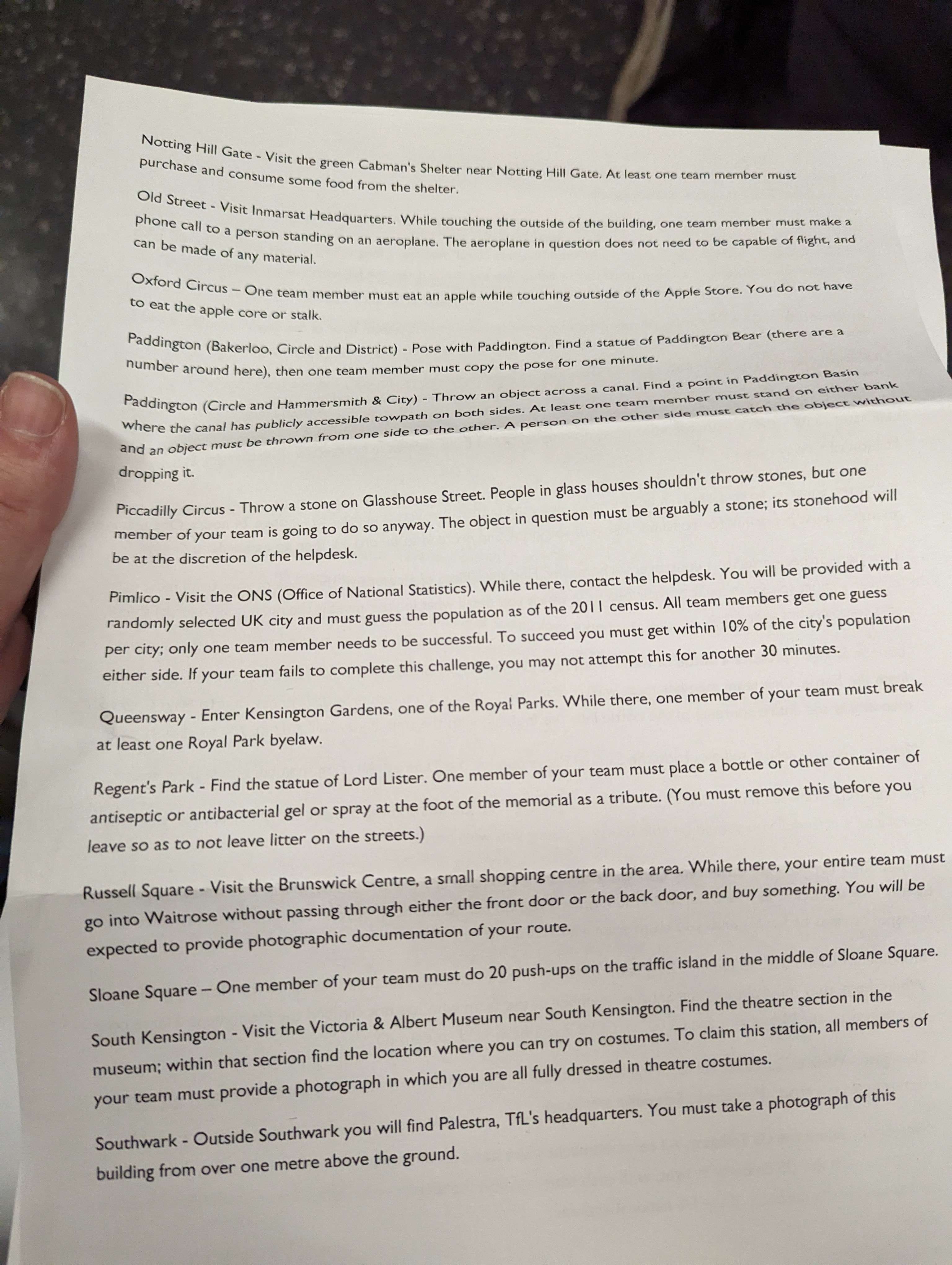 Notting Hill Gate - Visit the green Cabman's Shelter near Notting Hill Gate. At least one team member must purchase and consume some food from the shelter.

Old Street - Visit Inmarsat Headquarters. While touching the outside of the building, one team member must make a phone call to a person standing on an aeroplane. The aeroplane in question does not need to be capable of flight, and can be made of any material.

Oxford Circus – One team member must eat an apple while touching outside of the Apple Store. You do not have to eat the apple core or stalk.

Paddington (Bakerloo, Circle and District) - Pose with Paddington. Find a statue of Paddington Bear (there are a number around here), then one team member must copy the pose for one minute.

Paddington (Circle and Hammersmith & City) - Throw an object across a canal. Find a point in Paddington Basin where the canal has publicly accessible towpath on both sides. At least one team member must stand on either bank and an object must be thrown from one side to the other. A person on the other side must catch the object without dropping it.

Piccadilly Circus - Throw a stone on Glasshouse Street. People in glass houses shouldn't throw stones, but one member of your team is going to do so anyway. The object in question must be arguably a stone; its stonehood will be at the discretion of the helpdesk.

Pimlico - Visit the ONS (Office of National Statistics). While there, contact the helpdesk. You will be provided with a randomly selected UK city and must guess the population as of the 2011 census. All team members get one guess per city; only one team member needs to be successful. To succeed you must get within 10% of the city's population either side. If your team fails to complete this challenge, you may not attempt this for another 30 minutes.

Queensway - Enter Kensington Gardens, one of the Royal Parks. While there, one member of your team must break at least one Royal Park byelaw.

Regent's Park - Find the statue of Lord Lister. One member of your team must place a bottle or other container of antiseptic or antibacterial gel or spray at the foot of the memorial as a tribute. (You must remove this before you leave so as to not leave litter on the streets.)

Russell Square - Visit the Brunswick Centre, a small shopping centre in the area. While there, your entire team must go into Waitrose without passing through either the front door or the back door, and buy something. You will be expected to provide photographic documentation of your route.

Sloane Square – One member of your team must do 20 push-ups on the traffic island in the middle of Sloane Square.

South Kensington - Visit the Victoria & Albert Museum near South Kensington. Find the theatre section in the museum; within that section find the location where you can try on costumes. To claim this station, all members of your team must provide a photograph in which you are all fully dressed in theatre costumes.

Southwark - Outside Southwark you will find Palestra, TfL's headquarters. You must take a photograph of this building from over one metre above the ground.